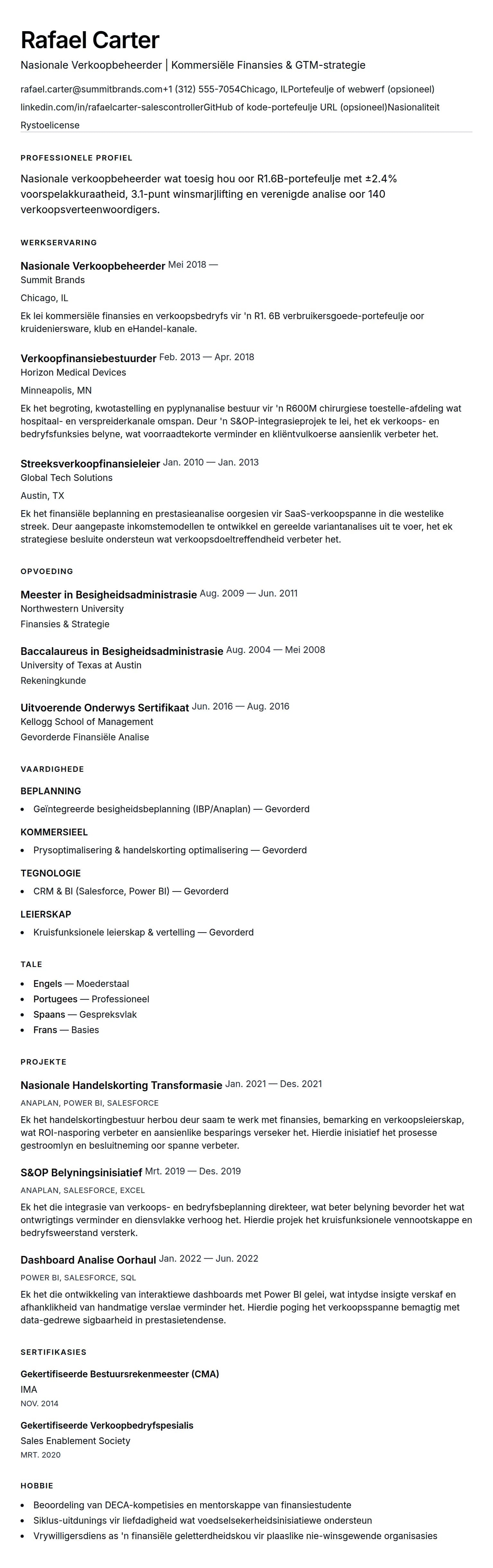 Rafael Carter

Nasionale Verkoopbeheerder | Kommersiële Finansies & GTM-strategie

rafael.carter@summitbrands.com+1 (312) 555-7054Chicago, ILPortefeulje of webwerf (opsioneel)
linkedin.com/in/rafaelcarter-salescontrollerGitHub of kode-portefeulje URL (opsioneel)Nasionaliteit
Rystoelicense

PROFESSIONELE PROFIEL

Nasionale verkoopbeheerder wat toesig hou oor R1.6B-portefeulje met ±2.4% voorspelakkuraatheid, 3.1-punt winsmarjlifting en verenigde analise oor 140 verkoopsverteenwoordigers.

WERKSERVARING

Nasionale Verkoopbeheerder Mei 2018 —
Summit Brands
Chicago, IL
Ek lei kommersiële finansies en verkoopsbedryfs vir 'n R1. 6B verbruikersgoede-portefeulje oor kruideniersware, klub en eHandel-kanale.

Verkoopfinansiebestuurder Feb. 2013 — Apr. 2018
Horizon Medical Devices
Minneapolis, MN
Ek het begroting, kwotastelling en pyplynanalise bestuur vir 'n R600M chirurgiese toestelle-afdeling wat hospitaal- en verspreiderkanale omspan. Deur 'n S&OP-integrasieprojek te lei, het ek verkoops- en bedryfsfunksies belyne, wat voorraadtekorte verminder en kliëntvulkoerse aansienlik verbeter het.

Streeksverkoopfinansieleier Jan. 2010 — Jan. 2013
Global Tech Solutions
Austin, TX
Ek het finansiële beplanning en prestasieanalise oorgesien vir SaaS-verkoopspanne in die westelike streek. Deur aangepaste inkomstemodellen te ontwikkel en gereelde variantanalises uit te voer, het ek strategiese besluite ondersteun wat verkoopsdoeltreffendheid verbeter het.

OPVOEDING

Meester in Besigheidsadministrasie Aug. 2009 — Jun. 2011
Northwestern University
Finansies & Strategie

Baccalaureus in Besigheidsadministrasie Aug. 2004 — Mei 2008
University of Texas at Austin
Rekeningkunde

Uitvoerende Onderwys Sertifikaat Jun. 2016 — Aug. 2016
Kellogg School of Management
Gevorderde Finansiële Analise

VAARDIGHEDE

BEPLANNING
• Geïntegreerde besigheidsbeplanning (IBP/Anaplan) — Gevorderd

KOMMERSIEEL
• Prysoptimalisering & handelskorting optimalisering — Gevorderd

TEGNOLOGIE
• CRM & BI (Salesforce, Power BI) — Gevorderd

LEIERSKAP
• Kruisfunksionele leierskap & vertelling — Gevorderd

TALE

• Engels — Moederstaal
• Portugees — Professioneel
• Spaans — Gespreksvlak
• Frans — Basies

PROJEKTE

Nasionale Handelskorting Transformasie Jan. 2021 — Des. 2021
ANAPLAN, POWER BI, SALESFORCE
Ek het handelskortingbestuur herbou deur saam te werk met finansies, bemarking en verkoopsleierskap, wat ROI-nasporing verbeter en aansienlike besparings verseker het. Hierdie inisiatief het prosesse gestroomlyn en besluitneming oor spanne verbeter.

S&OP Belyningsinisiatief Mrt. 2019 — Des. 2019
ANAPLAN, SALESFORCE, EXCEL
Ek het die integrasie van verkoops- en bedryfsbeplanning direkteer, wat beter belyning bevorder het wat ontwrigtings verminder en diensvlakke verhoog het. Hierdie projek het kruisfunksionele vennootskappe en bedryfsweerstand versterk.

Dashboard Analise Oorhaul Jan. 2022 — Jun. 2022
POWER BI, SALESFORCE, SQL
Ek het die ontwikkeling van interaktiewe dashboards met Power BI gelei, wat intydse insigte verskaf en afhanklikheid van handmatige verslae verminder het. Hierdie poging het verkoopsspanne bemagtig met data-gedrewe sigbaarheid in prestasietendense.

SERTIFIKASIES

Gekertifiseerde Bestuursrekenmeester (CMA)
IMA
NOV. 2014

Gekertifiseerde Verkoopbedryfspesialis
Sales Enablement Society
MRT. 2020

HOBBIE

• Beoordeling van DECA-kompetisies en mentorskappe van finansiestudente
• Siklus-uitdunings vir liefdadigheid wat voedselsekerheidsinisiatiewe ondersteun
• Vrywilligersdiens as 'n finansiële geletterdheidskou vir plaaslike nie-winsgewende organisasies